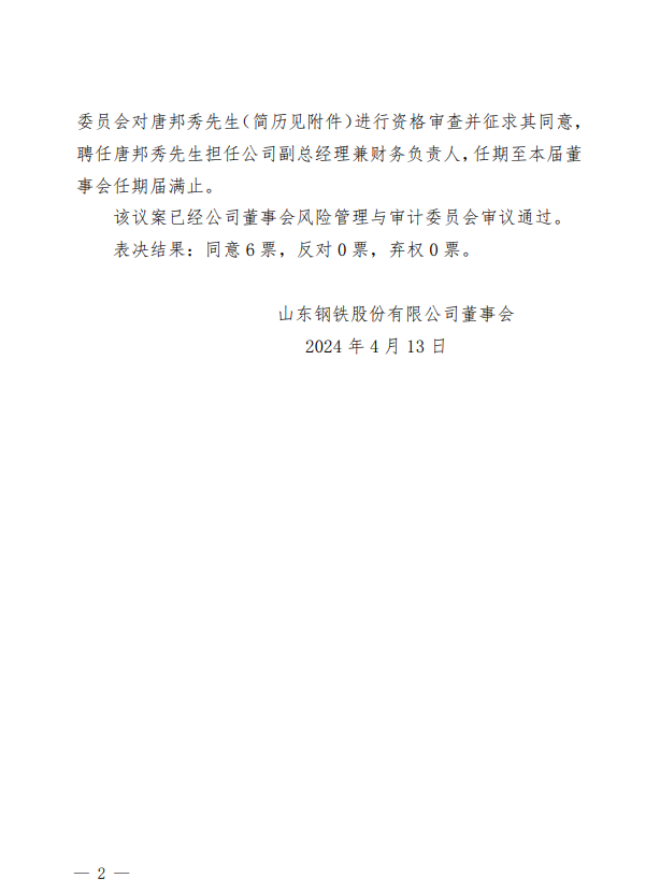 委员会对唐邦秀先生（简历见附件）进行资格审查并征求其同意，聘任唐邦秀先生担任公司副总经理兼财务负责人，任期至本届董事会任期届满止。

该议案已经公司董事会风险管理与审计委员会审议通过。

表决结果：同意6票，反对0票，弃权0票。

山东钢铁股份有限公司董事会
2024年4月13日

— 2 —